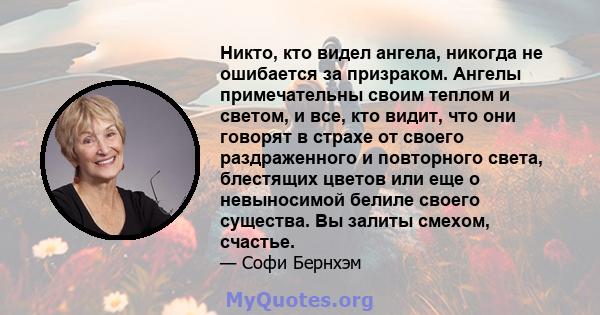 Никто, кто видел ангела, никогда не ошибается за призраком. Ангелы примечательны своим теплом и светом, и все, кто видит, что они говорят в страхе от своего раздраженного и повторного света, блестящих цветов или еще о невыносимой белиле своего существа. Вы залиты смехом, счастье.

— Софи Бернхэм

MyQuotes.org